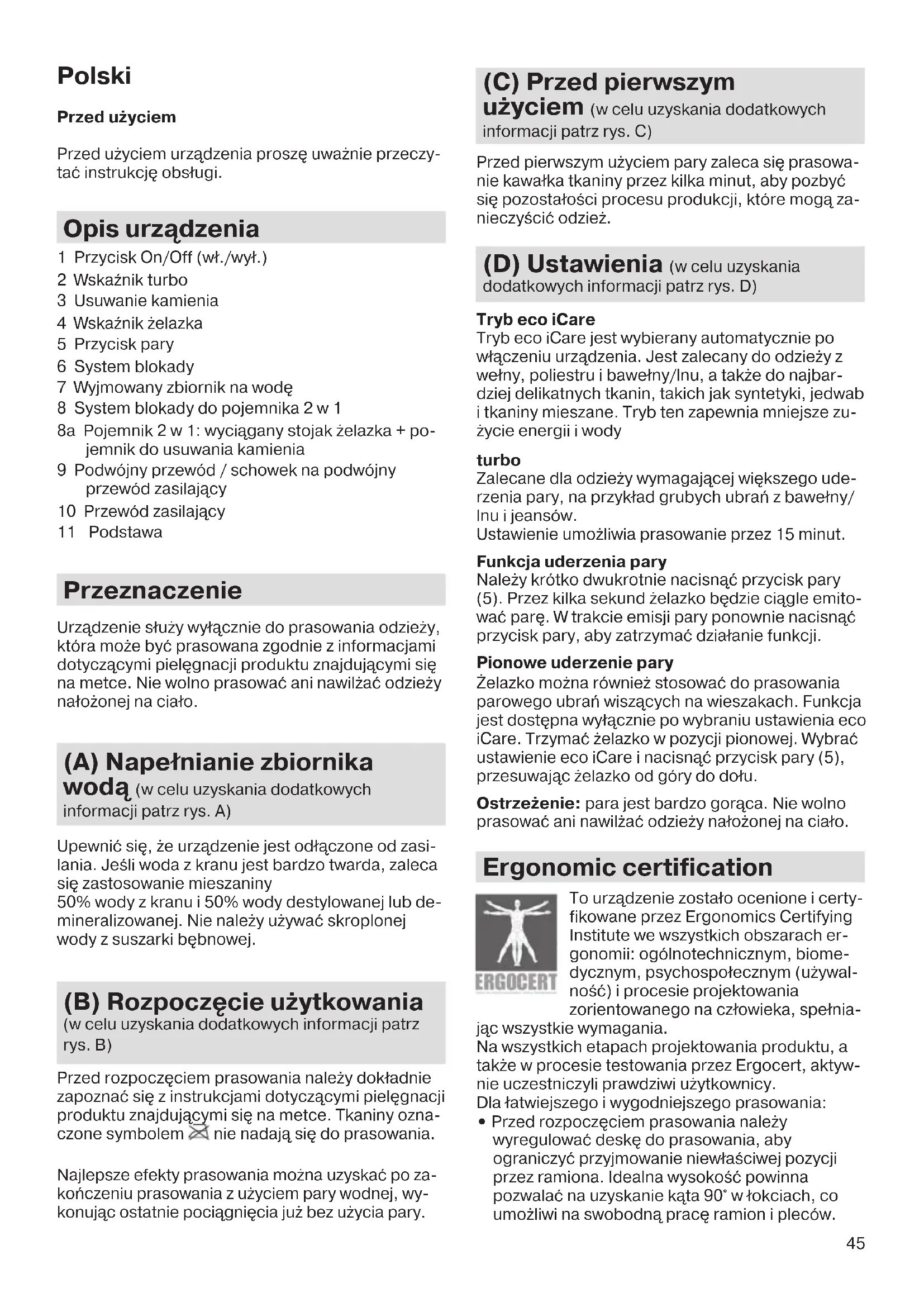 Polski

Przed użyciem

Przed użyciem urządzenia proszę uważnie przeczytać instrukcję obsługi.

Opis urządzenia

1 Przycisk On/Off (wł./wył.)
2 Wskaźnik turbo
3 Usuwanie kamienia
4 Wskaźnik żelazka
5 Przycisk pary
6 System blokady
7 Wyjmowany zbiornik na wodę
8 System blokady do pojemnika 2 w 1
8a Pojemnik 2 w 1: wyciągany stojak żelazka + pojemnik do usuwania kamienia
9 Podwójny przewód / schowek na podwójny przewód zasilający
10 Przewód zasilający
11 Podstawa

Przeznaczenie

Urządzenie służy wyłącznie do prasowania odzieży, która może być prasowana zgodnie z informacjami dotyczącymi pielęgnacji produktu znajdującymi się na metce. Nie wolno prasować ani nawilżać odzieży nałożonej na ciało.

(A) Napełnianie zbiornika wodą (w celu uzyskania dodatkowych informacji patrz rys. A)

Upewnić się, że urządzenie jest odłączone od zasilania. Jeśli woda z kranu jest bardzo twarda, zaleca się zastosowanie mieszaniny
50% wody z kranu i 50% wody destylowanej lub demineralizowanej. Nie należy używać skroplonej wody z suszarki bębnowej.

(B) Rozpoczęcie użytkowania (w celu uzyskania dodatkowych informacji patrz rys. B)

Przed rozpoczęciem prasowania należy dokładnie zapoznać się z instrukcjami dotyczącymi pielęgnacji produktu znajdującymi się na metce. Tkaniny oznaczone symbolem nie nadają się do prasowania.

Najlepsze efekty prasowania można uzyskać po zakończeniu prasowania z użyciem pary wodnej, wykonując ostatnie pociągnięcia już bez użycia pary.

(C) Przed pierwszym użyciem (w celu uzyskania dodatkowych informacji patrz rys. C)

Przed pierwszym użyciem pary zaleca się prasowanie kawałka tkaniny przez kilka minut, aby pozbyć się pozostałości procesu produkcji, które mogą zanieczyścić odzież.

(D) Ustawienia (w celu uzyskania dodatkowych informacji patrz rys. D)

Tryb eco iCare
Tryb eco iCare jest wybierany automatycznie po włączeniu urządzenia. Jest zalecany do odzieży z wełny, poliestru i bawełny/lnu, a także do najbardziej delikatnych tkanin, takich jak syntetyki, jedwab i tkaniny mieszane. Tryb ten zapewnia mniejsze zużycie energii i wody

turbo
Zalecane dla odzieży wymagającej większego uderzenia pary, na przykład grubych ubrań z bawełny/lnu i jeansów.
Ustawienie umożliwia prasowanie przez 15 minut.

Funkcja uderzenia pary
Należy krótko dwukrotnie nacisnąć przycisk pary (5). Przez kilka sekund żelazko będzie ciągle emitować parę. W trakcie emisji pary ponownie nacisnąć przycisk pary, aby zatrzymać działanie funkcji.

Pionowe uderzenie pary
Żelazko można również stosować do prasowania parowego ubrań wiszących na wieszakach. Funkcja jest dostępna wyłącznie po wybraniu ustawienia eco iCare. Trzymać żelazko w pozycji pionowej. Wybrać ustawienie eco iCare i nacisnąć przycisk pary (5), przesuwając żelazko od góry do dołu.

Ostrzeżenie: para jest bardzo gorąca. Nie wolno prasować ani nawilżać odzieży nałożonej na ciało.

Ergonomic certification

ERGOCERT

To urządzenie zostało ocenione i certyfikowane przez Ergonomics Certifying Institute we wszystkich obszarach ergonomii: ogólnotechnicznym, biomedycznym, psychospołecznym (używalność) i procesie projektowania zorientowanego na człowieka, spełniając wszystkie wymagania.
Na wszystkich etapach projektowania produktu, a także w procesie testowania przez Ergocert, aktywnie uczestniczyli prawdziwi użytkownicy.
Dla łatwiejszego i wygodniejszego prasowania:
• Przed rozpoczęciem prasowania należy wyregulować deskę do prasowania, aby ograniczyć przyjmowanie niewłaściwej pozycji przez ramiona. Idealna wysokość powinna pozwalać na uzyskanie kąta 90° w łokciach, co umożliwi na swobodną pracę ramion i pleców.

45